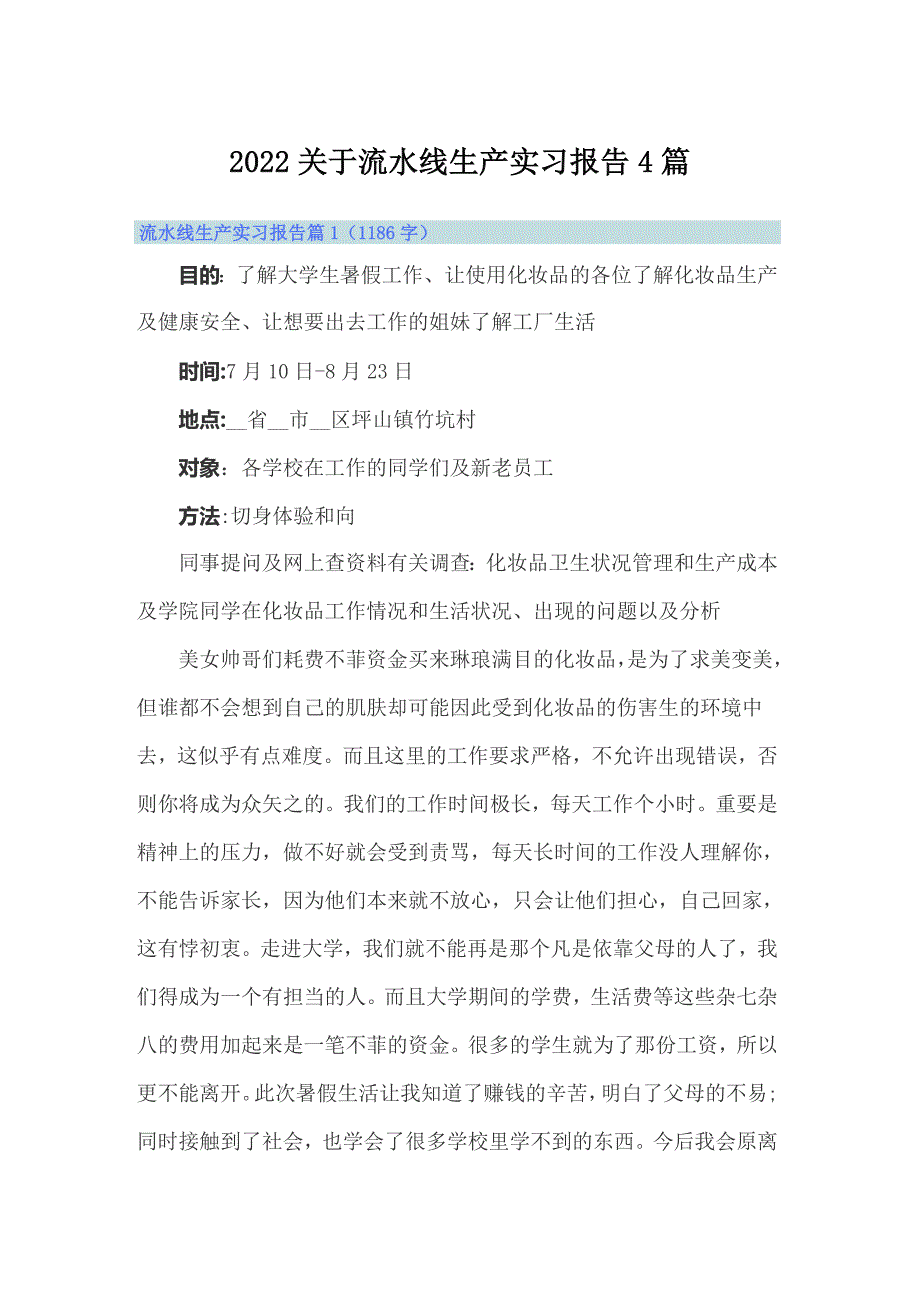 2022关于流水线生产实习报告4篇

流水线生产实习报告篇1（1186字）

目的：了解大学生暑假工作、让使用化妆品的各位了解化妆品生产及健康安全、让想要出去工作的姐妹了解工厂生活

时间:7月10日-8月23日

地点:__省__市__区坪山镇竹坑村

对象：各学校在工作的同学们及新老员工

方法:切身体验和向

同事提问及网上查资料有关调查:化妆品卫生状况管理和生产成本及学院同学在化妆品工作情况和生活状况、出现的问题以及分析

美女帅哥们耗费不菲资金买来琳琅满目的化妆品，是为了求美变美，但谁都不会想到自己的肌肤却可能因此受到化妆品的伤害生的环境中去，这似乎有点难度。而且这里的工作要求严格，不允许出现错误，否则你将成为众矢之的。我们的工作时间极长，每天工作个小时。重要是精神上的压力，做不好就会受到责骂，每天长时间的工作没人理解你，不能告诉家长，因为他们本来就不放心，只会让他们担心，自己回家，这有悖初衷。走进大学，我们就不能再是那个凡是依靠父母的人了，我们得成为一个有担当的人。而且大学期间的学费，生活费等这些杂七杂八的费用加起来是一笔不菲的资金。很多的学生就为了那份工资，所以更不能离开。此次暑假生活让我知道了赚钱的辛苦，明白了父母的不易;同时接触到了社会，也学会了很多学校里学不到的东西。今后我会原离